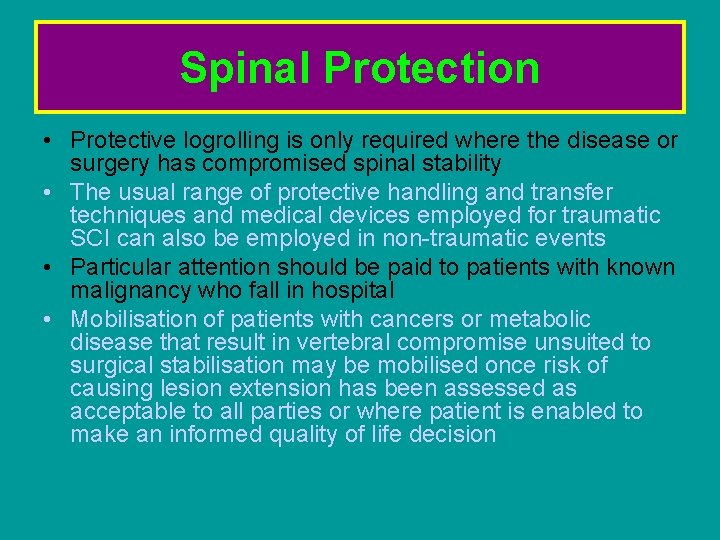 Spinal Protection

• Protective logrolling is only required where the disease or surgery has compromised spinal stability
• The usual range of protective handling and transfer techniques and medical devices employed for traumatic SCI can also be employed in non-traumatic events
• Particular attention should be paid to patients with known malignancy who fall in hospital
• Mobilisation of patients with cancers or metabolic disease that result in vertebral compromise unsuited to surgical stabilisation may be mobilised once risk of causing lesion extension has been assessed as acceptable to all parties or where patient is enabled to make an informed quality of life decision